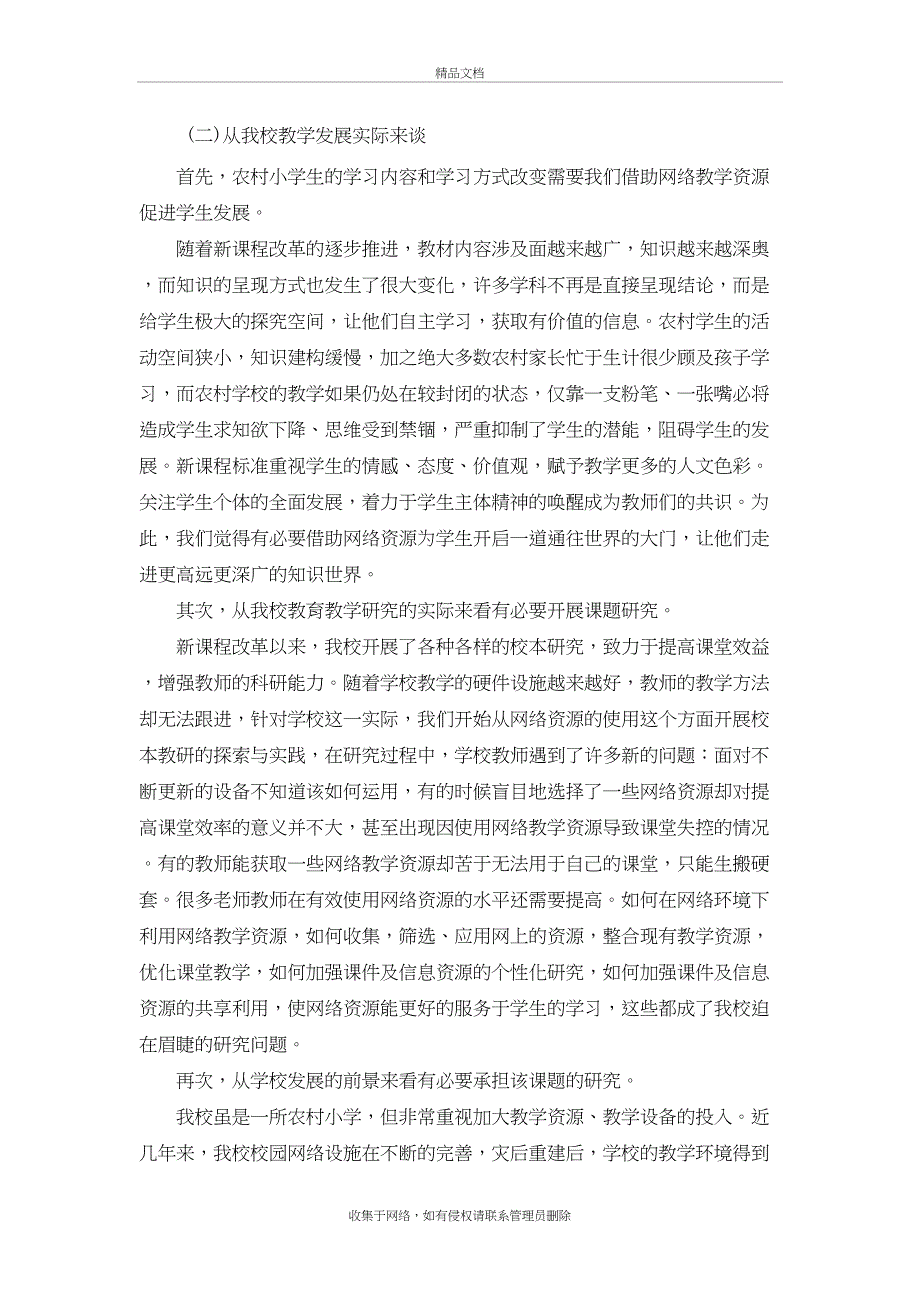 精品文档

(二)从我校教学发展实际来谈

首先，农村小学生的学习内容和学习方式改变需要我们借助网络教学资源促进学生发展。

随着新课程改革的逐步推进，教材内容涉及面越来越广，知识越来越深奥，而知识的呈现方式也发生了很大变化，许多学科不再是直接呈现结论，而是给学生极大的探究空间，让他们自主学习，获取有价值的信息。农村学生的活动空间狭小，知识建构缓慢，加之绝大多数农村家长忙于生计很少顾及孩子学习，而农村学校的教学如果仍处在较封闭的状态，仅靠一支粉笔、一张嘴必将造成学生求知欲下降、思维受到禁锢，严重抑制了学生的潜能，阻碍学生的发展。新课程标准重视学生的情感、态度、价值观，赋予教学更多的人文色彩。关注学生个体的全面发展，着力于学生主体精神的唤醒成为教师们的共识。为此，我们觉得有必要借助网络资源为学生开启一道通往世界的大门，让他们走进更高远更深广的知识世界。

其次，从我校教育教学研究的实际来看有必要开展课题研究。

新课程改革以来，我校开展了各种各样的校本研究，致力于提高课堂效益，增强教师的科研能力。随着学校教学的硬件设施越来越好，教师的教学方法却无法跟进，针对学校这一实际，我们开始从网络资源的使用这个方面开展校本教研的探索与实践，在研究过程中，学校教师遇到了许多新的问题：面对不断更新的设备不知道该如何运用，有的时候盲目地选择了一些网络资源却对提高课堂效率的意义并不大，甚至出现因使用网络教学资源导致课堂失控的情况。有的教师能获取一些网络教学资源却苦于无法用于自己的课堂，只能生搬硬套。很多老师教师在有效使用网络资源的水平还需要提高。如何在网络环境下利用网络教学资源，如何收集，筛选、应用网上的资源，整合现有教学资源，优化课堂教学，如何加强课件及信息资源的个性化研究，如何加强课件及信息资源的共享利用，使网络资源能更好的服务于学生的学习，这些都成了我校迫在眉睫的研究问题。

再次，从学校发展的前景来看有必要承担该课题的研究。

我校虽是一所农村小学，但非常重视加大教学资源、教学设备的投入。近几年来，我校校园网络设施在不断的完善，灾后重建后，学校的教学环境得到

收集于网络，如有侵权请联系管理员删除